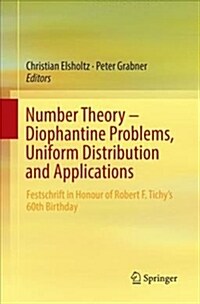 Christian Elsholtz · Peter Grabner
Editors

Number Theory – Diophantine Problems, Uniform Distribution and Applications

Festschrift in Honour of Robert F. Tichy's 60th Birthday

Springer